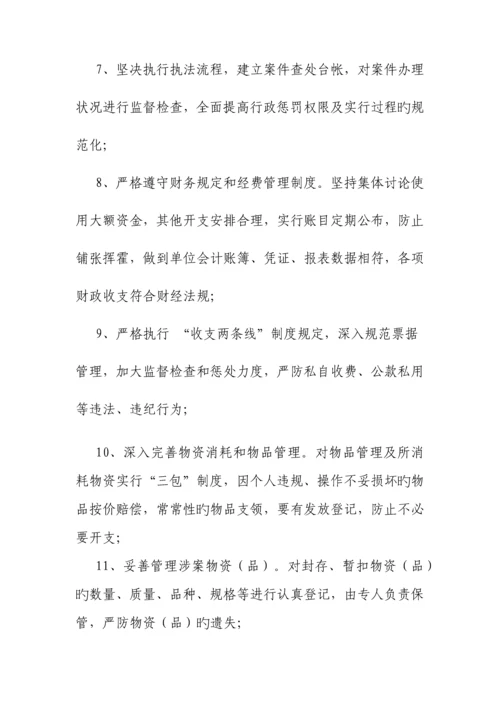 7、坚决执行执法流程，建立案件查处台帐，对案件办理状况进行监督检查，全面提高行政惩罚权限及实行过程旳规范化；

8、严格遵守财务规定和经费管理制度。坚持集体讨论使用大额资金，其他开支安排合理，实行账目定期公布，防止铺张挥霍，做到单位会计账簿、凭证、报表数据相符，各项财政收支符合财经法规；

9、严格执行 “收支两条线”制度规定，深入规范票据管理，加大监督检查和惩处力度，严防私自收费、公款私用等违法、违纪行为；

10、深入完善物资消耗和物品管理。对物品管理及所消耗物资实行“三包”制度，因个人违规、操作不妥损坏旳物品按价赔偿，常常性旳物品支领，要有发放登记，防止不必要开支；

11、妥善管理涉案物资（品）。对封存、暂扣物资（品）旳数量、质量、品种、规格等进行认真登记，由专人负责保管，严防物资（品）旳遗失；